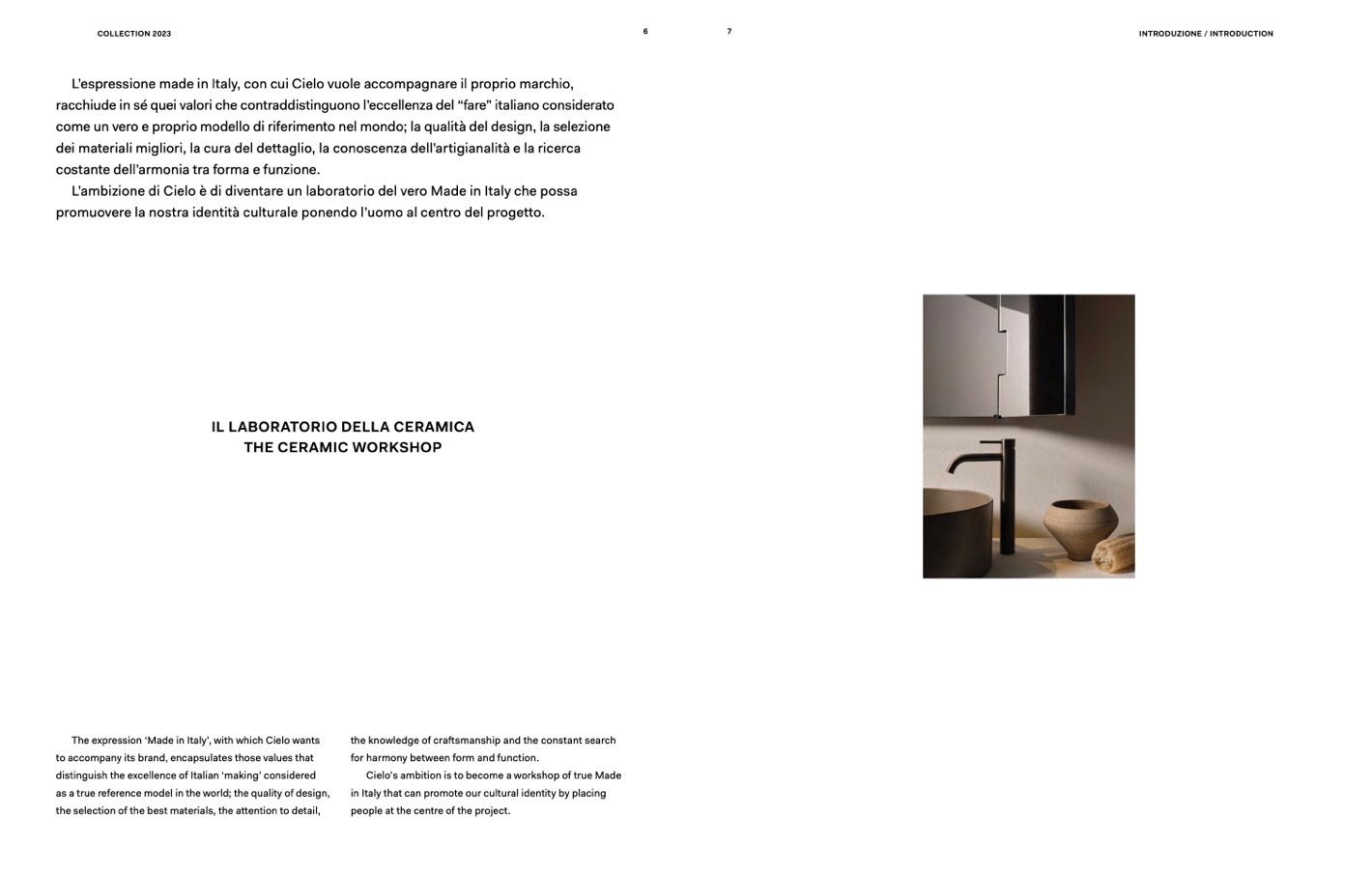 COLLECTION 2023

6

7

INTRODUZIONE / INTRODUCTION

L'espressione made in Italy, con cui Cielo vuole accompagnare il proprio marchio, racchiude in sé quei valori che contraddistinguono l'eccellenza del "fare" italiano considerato come un vero e proprio modello di riferimento nel mondo; la qualità del design, la selezione dei materiali migliori, la cura del dettaglio, la conoscenza dell'artigianalità e la ricerca costante dell'armonia tra forma e funzione.
L'ambizione di Cielo è di diventare un laboratorio del vero Made in Italy che possa promuovere la nostra identità culturale ponendo l'uomo al centro del progetto.

IL LABORATORIO DELLA CERAMICA
THE CERAMIC WORKSHOP

The expression 'Made in Italy', with which Cielo wants to accompany its brand, encapsulates those values that distinguish the excellence of Italian 'making' considered as a true reference model in the world; the quality of design, the selection of the best materials, the attention to detail, the knowledge of craftsmanship and the constant search for harmony between form and function.
Cielo's ambition is to become a workshop of true Made in Italy that can promote our cultural identity by placing people at the centre of the project.